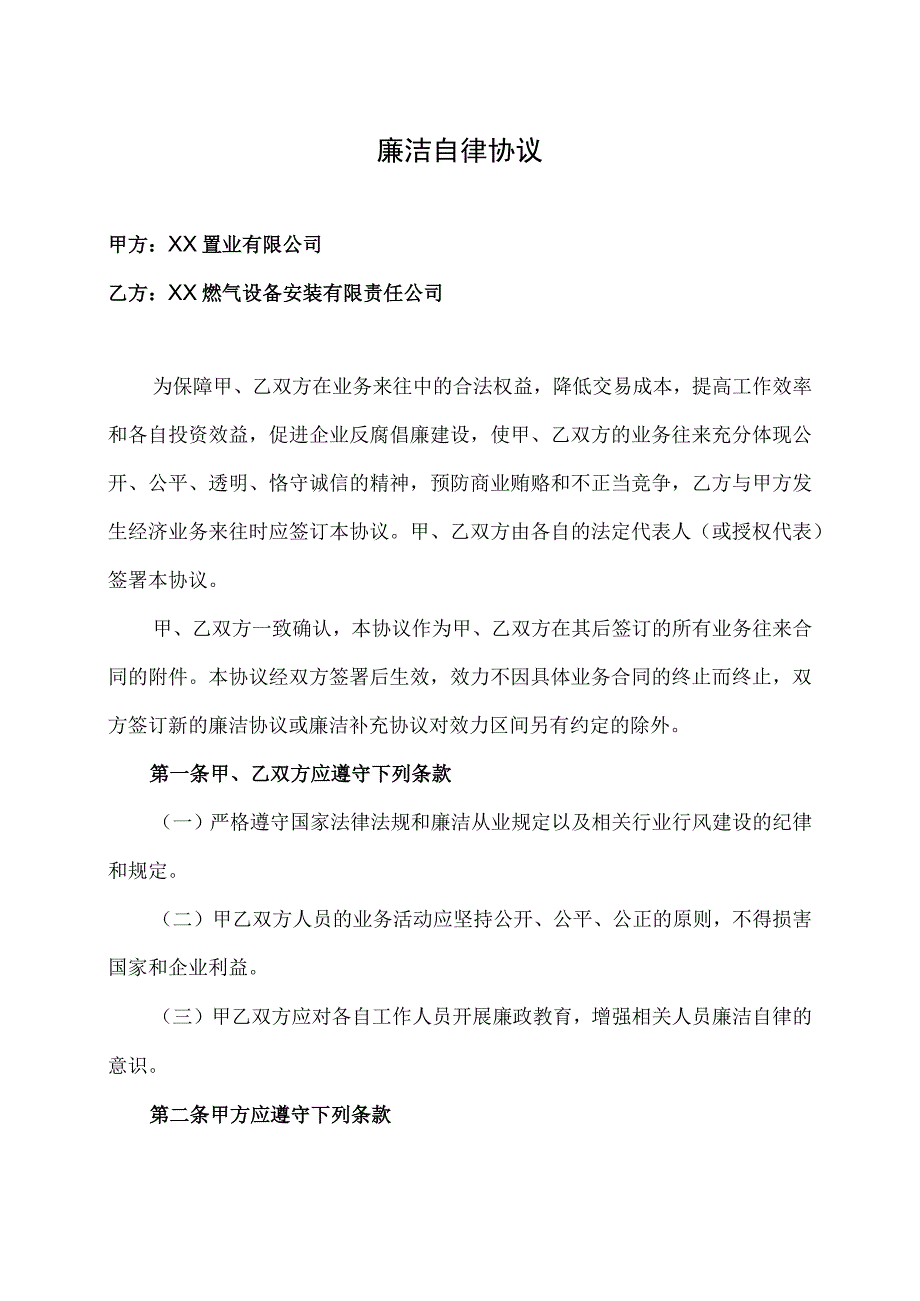 廉洁自律协议

甲方：XX置业有限公司

乙方：XX燃气设备安装有限责任公司

为保障甲、乙双方在业务来往中的合法权益，降低交易成本，提高工作效率和各自投资效益，促进企业反腐倡廉建设，使甲、乙双方的业务往来充分体现公开、公平、透明、恪守诚信的精神，预防商业贿赂和不正当竞争，乙方与甲方发生经济业务来往时应签订本协议。甲、乙双方由各自的法定代表人（或授权代表）签署本协议。

甲、乙双方一致确认，本协议作为甲、乙双方在其后签订的所有业务往来合同的附件。本协议经双方签署后生效，效力不因具体业务合同的终止而终止，双方签订新的廉洁协议或廉洁补充协议对效力区间另有约定的除外。

第一条甲、乙双方应遵守下列条款

（一）严格遵守国家法律法规和廉洁从业规定以及相关行业行风建设的纪律和规定。

（二）甲乙双方人员的业务活动应坚持公开、公平、公正的原则，不得损害国家和企业利益。

（三）甲乙双方应对各自工作人员开展廉政教育，增强相关人员廉洁自律的意识。

第二条甲方应遵守下列条款